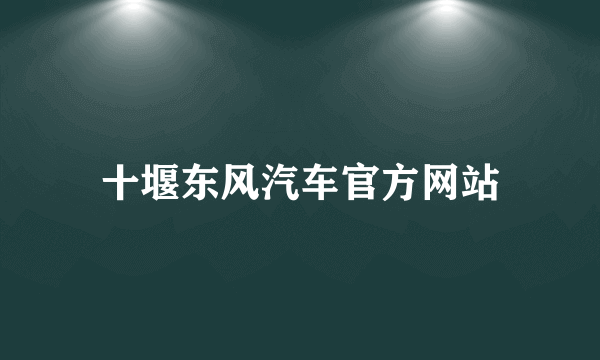 十堰东风汽车官方网站